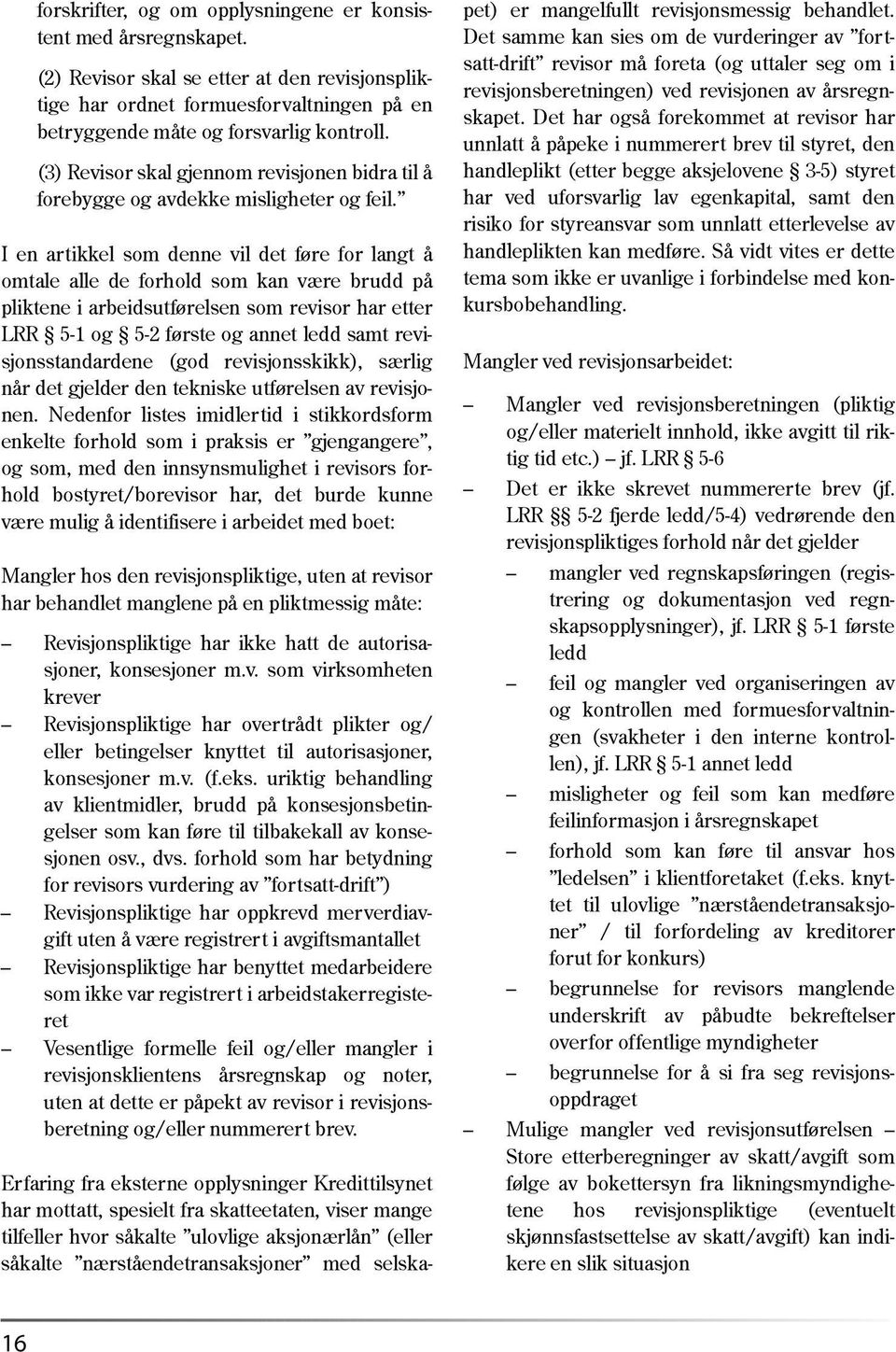 forskrifter, og om opplysningene er konsistent med årsregnskapet.

(2) Revisor skal se etter at den revisjonspliktige har ordnet formuesforvaltningen på en betryggende måte og forsvarlig kontroll.

(3) Revisor skal gjennom revisjonen bidra til å forebygge og avdekke misligheter og feil."

I en artikkel som denne vil det føre for langt å omtale alle de forhold som kan være brudd på pliktene i arbeidsutførelsen som revisor har etter LRR § 5-1 og § 5-2 første og annet ledd samt revisjonsstandardene (god revisjonsskikk), særlig når det gjelder den tekniske utførelsen av revisjonen. Nedenfor listes imidlertid i stikkordsform enkelte forhold som i praksis er "gjengangere", og som, med den innsynsmulighet i revisors forhold bostyret/borevisor har, det burde kunne være mulig å identifisere i arbeidet med boet:

Mangler hos den revisjonspliktige, uten at revisor har behandlet manglene på en pliktmessig måte:

– Revisjonspliktige har ikke hatt de autorisasjoner, konsesjoner m.v. som virksomheten krever
– Revisjonspliktige har overtrådt plikter og/ eller betingelser knyttet til autorisasjoner, konsesjoner m.v. (f.eks. uriktig behandling av klientmidler, brudd på konsesjonsbetingelser som kan føre til tilbakekall av konsesjonen osv., dvs. forhold som har betydning for revisors vurdering av "fortsatt-drift")
– Revisjonspliktige har oppkrevd merverdiavgift uten å være registrert i avgiftsmantallet
– Revisjonspliktige har benyttet medarbeidere som ikke var registrert i arbeidstakerregisteret
– Vesentlige formelle feil og/eller mangler i revisjonsklientens årsregnskap og noter, uten at dette er påpekt av revisor i revisjonsberetning og/eller nummerert brev.

Erfaring fra eksterne opplysninger Kredittilsynet har mottatt, spesielt fra skatteetaten, viser mange tilfeller hvor såkalte "ulovlige aksjonærlån" (eller såkalte "nærståendetransaksjoner" med selskapet) er mangelfullt revisjonsmessig behandlet. Det samme kan sies om de vurderinger av "fortsatt-drift" revisor må foreta (og uttaler seg om i revisjonsberetningen) ved revisjonen av årsregnskapet. Det har også forekommet at revisor har unnlatt å påpeke i nummerert brev til styret, den handleplikt (etter begge aksjelovene § 3-5) styret har ved uforsvarlig lav egenkapital, samt den risiko for styreansvar som unnlatt etterlevelse av handleplikten kan medføre. Så vidt vites er dette tema som ikke er uvanlige i forbindelse med konkursbobehandling.

Mangler ved revisjonsarbeidet:

– Mangler ved revisjonsberetningen (pliktig og/eller materielt innhold, ikke avgitt til riktig tid etc.) – jf. LRR § 5-6
– Det er ikke skrevet nummererte brev (jf. LRR §§ 5-2 fjerde ledd/5-4) vedrørende den revisjonspliktiges forhold når det gjelder
  – mangler ved regnskapsføringen (registrering og dokumentasjon ved regnskapsopplysninger), jf. LRR § 5-1 første ledd
  – feil og mangler ved organiseringen av og kontrollen med formuesforvaltningen (svakheter i den interne kontrollen), jf. LRR § 5-1 annet ledd
  – misligheter og feil som kan medføre feilinformasjon i årsregnskapet
  – forhold som kan føre til ansvar hos "ledelsen" i klientforetaket (f.eks. knyttet til ulovlige "nærståendetransaksjoner" / til forfordeling av kreditorer forut for konkurs)
  – begrunnelse for revisors manglende underskrift av påbudte bekreftelser overfor offentlige myndigheter
  – begrunnelse for å si fra seg revisjonsoppdraget
– Mulige mangler ved revisjonsutførelsen – Store etterberegninger av skatt/avgift som følge av bokettersyn fra likningsmyndighetene hos revisjonspliktige (eventuelt skjønnsfastsettelse av skatt/avgift) kan indikere en slik situasjon

16